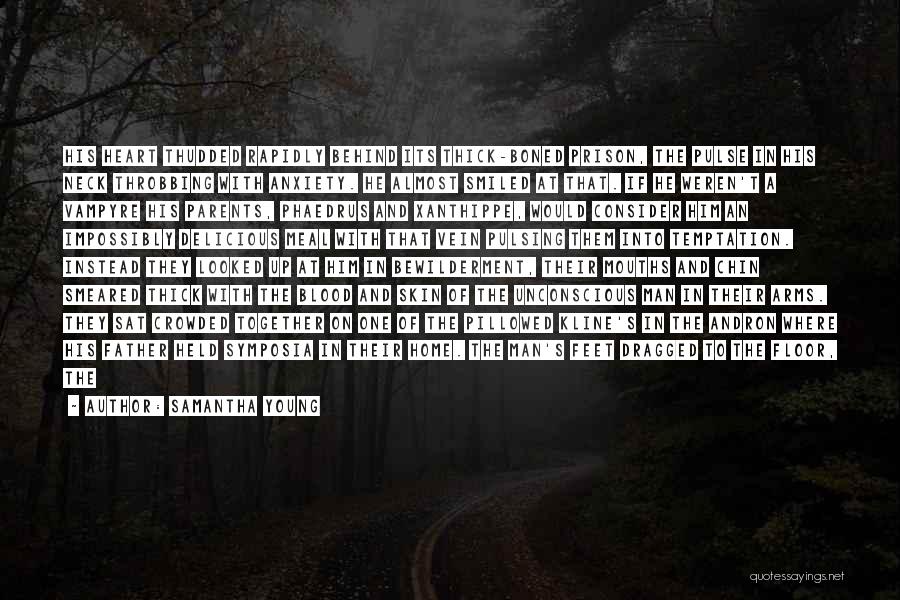 HIS HEART THUDDED RAPIDLY BEHIND ITS THICK-BONED PRISON, THE PULSE IN HIS NECK THROBBING WITH ANXIETY. HE ALMOST SMILED AT THAT. IF HE WEREN'T A VAMPYRE HIS PARENTS, PHAEDRUS AND XANTHIPPE, WOULD CONSIDER HIM AN IMPOSSIBLY DELICIOUS MEAL WITH THAT VEIN PULSING THEM INTO TEMPTATION. INSTEAD THEY LOOKED UP AT HIM IN BEWILDERMENT, THEIR MOUTHS AND CHIN SMEARED THICK WITH THE BLOOD AND SKIN OF THE UNCONSCIOUS MAN IN THEIR ARMS. THEY SAT CROWDED TOGETHER ON ONE OF THE PILLOWED KLINE'S IN THE ANDRON WHERE HIS FATHER HELD SYMPOSIA IN THEIR HOME. THE MAN'S FEET DRAGGED TO THE FLOOR, THE

- AUTHOR: SAMANTHA YOUNG

quotessayings.net